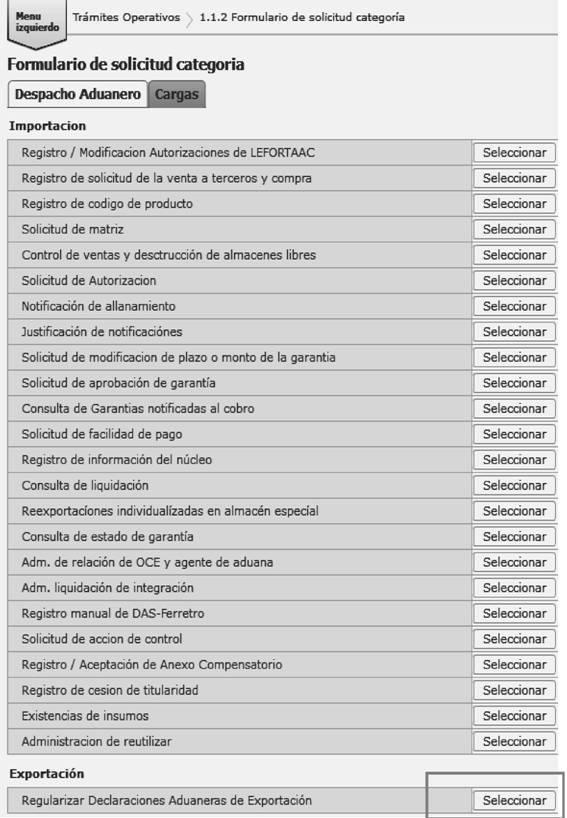 Menu izquierdo Trámites Operativos 1.1.2 Formulario de solicitud categoría

Formulario de solicitud categoria

Despacho Aduanero Cargas

Importacion

| | |
|---|---|
| Registro / Modificacion Autorizaciones de LEFORTAAC | Seleccionar |
| Registro de solicitud de la venta a terceros y compra | Seleccionar |
| Registro de codigo de producto | Seleccionar |
| Solicitud de matriz | Seleccionar |
| Control de ventas y desctrucción de almacenes libres | Seleccionar |
| Solicitud de Autorizacion | Seleccionar |
| Notificación de allanamiento | Seleccionar |
| Justificación de notificaciónes | Seleccionar |
| Solicitud de modificacion de plazo o monto de la garantia | Seleccionar |
| Solicitud de aprobación de garantía | Seleccionar |
| Consulta de Garantias notificadas al cobro | Seleccionar |
| Solicitud de facilidad de pago | Seleccionar |
| Registro de información del núcleo | Seleccionar |
| Consulta de liquidación | Seleccionar |
| Reexportaciónes individualizadas en almacén especial | Seleccionar |
| Consulta de estado de garantía | Seleccionar |
| Adm. de relación de OCE y agente de aduana | Seleccionar |
| Adm. liquidación de integración | Seleccionar |
| Registro manual de DAS-Ferretro | Seleccionar |
| Solicitud de accion de control | Seleccionar |
| Registro / Aceptación de Anexo Compensatorio | Seleccionar |
| Registro de cesion de titularidad | Seleccionar |
| Existencias de insumos | Seleccionar |
| Administracion de reutilizar | Seleccionar |

Exportación

| | |
|---|---|
| Regularizar Declaraciones Aduaneras de Exportación | Seleccionar |